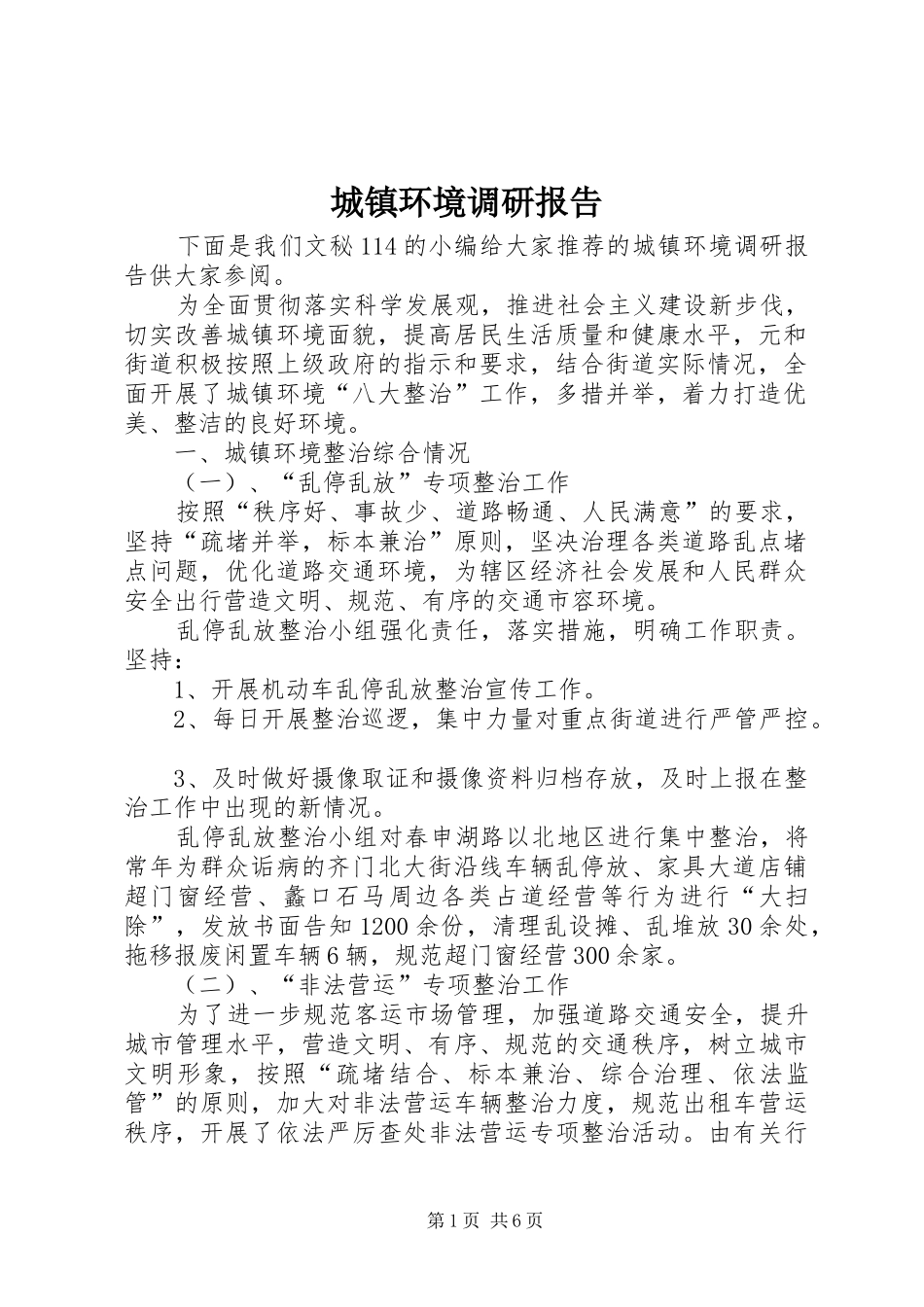 城镇环境调研报告

下面是我们文秘114的小编给大家推荐的城镇环境调研报告供大家参阅。

为全面贯彻落实科学发展观，推进社会主义建设新步伐，切实改善城镇环境面貌，提高居民生活质量和健康水平，元和街道积极按照上级政府的指示和要求，结合街道实际情况，全面开展了城镇环境“八大整治”工作，多措并举，着力打造优美、整洁的良好环境。

一、城镇环境整治综合情况

（一）、“乱停乱放”专项整治工作

按照“秩序好、事故少、道路畅通、人民满意”的要求，坚持“疏堵并举，标本兼治”原则，坚决治理各类道路乱点堵点问题，优化道路交通环境，为辖区经济社会发展和人民群众安全出行营造文明、规范、有序的交通市容环境。

乱停乱放整治小组强化责任，落实措施，明确工作职责。坚持：

1、开展机动车乱停乱放整治宣传工作。

2、每日开展整治巡逻，集中力量对重点街道进行严管严控。

3、及时做好摄像取证和摄像资料归档存放，及时上报在整治工作中出现的新情况。

乱停乱放整治小组对春申湖路以北地区进行集中整治，将常年为群众诟病的齐门北大街沿线车辆乱停放、家具大道店铺超门窗经营、蠡口石马周边各类占道经营等行为进行“大扫除”，发放书面告知1200余份，清理乱设摊、乱堆放30余处，拖移报废闲置车辆6辆，规范超门窗经营300余家。

（二）、“非法营运”专项整治工作

为了进一步规范客运市场管理，加强道路交通安全，提升城市管理水平，营造文明、有序、规范的交通秩序，树立城市文明形象，按照“疏堵结合、标本兼治、综合治理、依法监管”的原则，加大对非法营运车辆整治力度，规范出租车营运秩序，开展了依法严厉查处非法营运专项整治活动。由有关行

第1页 共6页